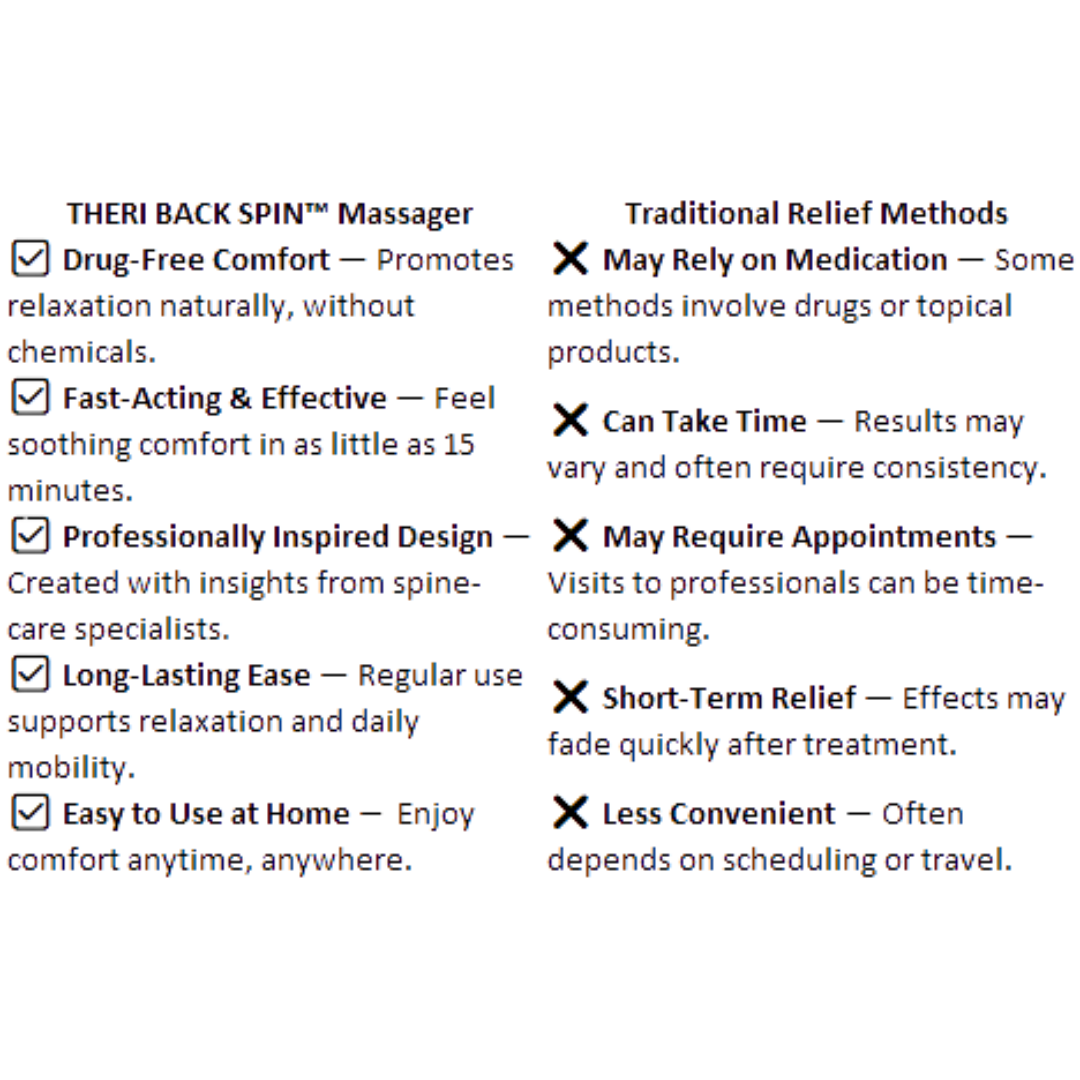 THERI BACK SPIN™ Massager

☑ Drug-Free Comfort — Promotes relaxation naturally, without chemicals.

☑ Fast-Acting & Effective — Feel soothing comfort in as little as 15 minutes.

☑ Professionally Inspired Design — Created with insights from spine-care specialists.

☑ Long-Lasting Ease — Regular use supports relaxation and daily mobility.

☑ Easy to Use at Home — Enjoy comfort anytime, anywhere.

Traditional Relief Methods

✕ May Rely on Medication — Some methods involve drugs or topical products.

✕ Can Take Time — Results may vary and often require consistency.

✕ May Require Appointments — Visits to professionals can be time-consuming.

✕ Short-Term Relief — Effects may fade quickly after treatment.

✕ Less Convenient — Often depends on scheduling or travel.